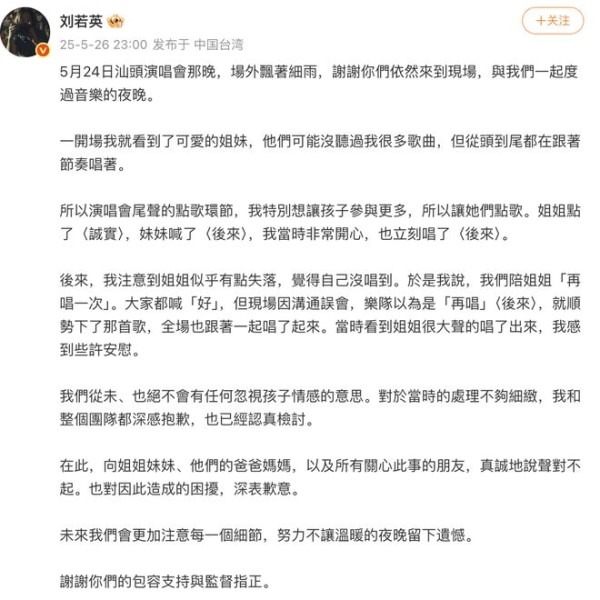 刘若英

+关注

25-5-26 23:00 发布于 中国台湾

5月24日汕頭演唱會那晚，場外飄著細雨，謝謝你們依然來到現場，與我們一起度過音樂的夜晚。

一開場我就看到了可愛的姐妹，他們可能沒聽過我很多歌曲，但從頭到尾都在跟著節奏唱著。

所以演唱會尾聲的點歌環節，我特別想讓孩子參與更多，所以讓她們點歌。姐姐點了〈誠實〉，妹妹喊了〈後來〉，我當時非常開心，也立刻唱了〈後來〉。

後來，我注意到姐姐似乎有點失落，覺得自己沒唱到。於是我說，我們陪姐姐「再唱一次」。大家都喊「好」，但現場因溝通誤會，樂隊以為是「再唱」〈後來〉，就順勢下了那首歌，全場也跟著一起唱了起來。當時看到姐姐很大聲的唱了出來，我感到些許安慰。

我們從未、也絕不會有任何忽視孩子情感的意思。對於當時的處理不夠細緻，我和整個團隊都深感抱歉，也已經認真檢討。

在此，向姐姐妹妹、他們的爸爸媽媽，以及所有關心此事的朋友，真誠地說聲對不起。也對因此造成的困擾，深表歉意。

未來我們會更加注意每一個細節，努力不讓溫暖的夜晚留下遺憾。

謝謝你們的包容支持與監督指正。